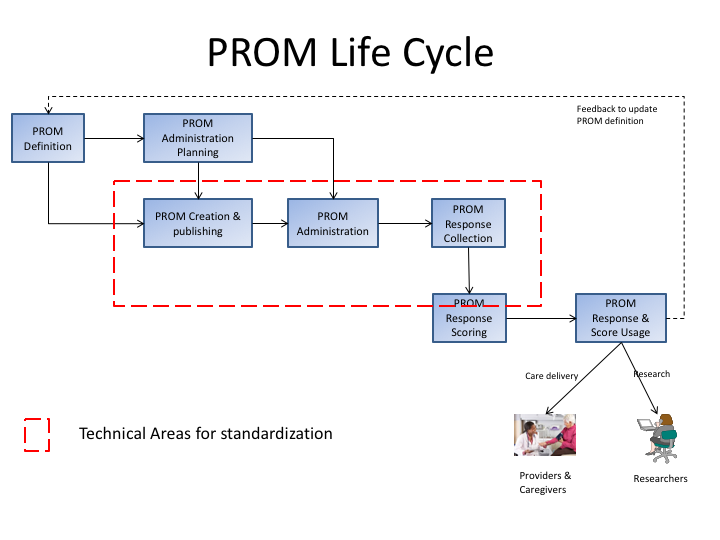 PROM Life Cycle

Feedback to update PROM definition

PROM Definition

PROM Administration Planning

PROM Creation & publishing

PROM Administration

PROM Response Collection

PROM Response Scoring

PROM Response & Score Usage

Care delivery

Research

Technical Areas for standardization

Providers & Caregivers

Researchers